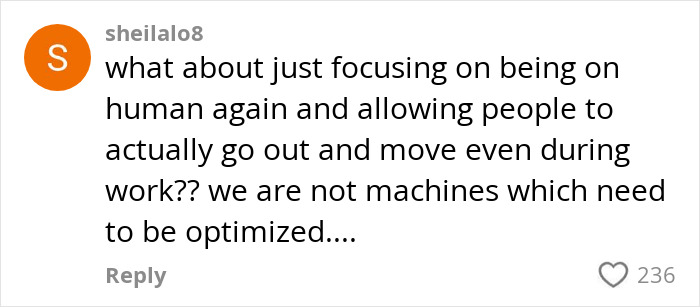 S

sheilalo8

what about just focusing on being on human again and allowing people to actually go out and move even during work?? we are not machines which need to be optimized....

Reply

236